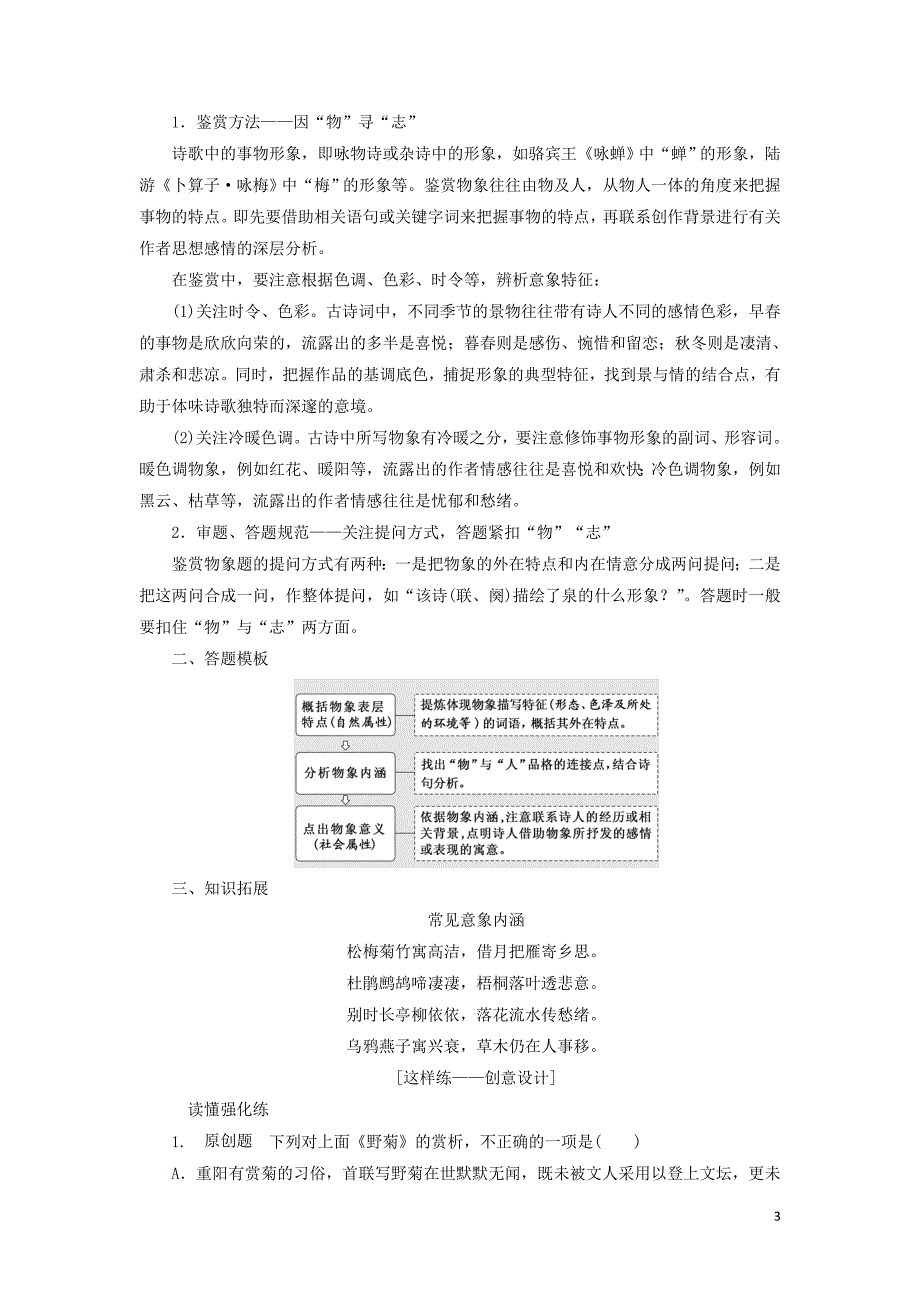 1．鉴赏方法——因“物”寻“志”

诗歌中的事物形象，即咏物诗或杂诗中的形象，如骆宾王《咏蝉》中“蝉”的形象，陆游《卜算子·咏梅》中“梅”的形象等。鉴赏物象往往由物及人，从物人一体的角度来把握事物的特点。即先要借助相关语句或关键字词来把握事物的特点，再联系创作背景进行有关作者思想感情的深层分析。

在鉴赏中，要注意根据色调、色彩、时令等，辨析意象特征：

(1)关注时令、色彩。古诗词中，不同季节的景物往往带有诗人不同的感情色彩，早春的事物是欣欣向荣的，流露出的多半是喜悦；暮春则是感伤、惋惜和留恋；秋冬则是凄清、肃杀和悲凉。同时，把握作品的基调底色，捕捉形象的典型特征，找到景与情的结合点，有助于体味诗歌独特而深邃的意境。

(2)关注冷暖色调。古诗中所写物象有冷暖之分，要注意修饰事物形象的副词、形容词。暖色调物象，例如红花、暖阳等，流露出的作者情感往往是喜悦和欢快 冷色调物象，例如黑云、枯草等，流露出的作者情感往往是忧郁和愁绪。

2．审题、答题规范——关注提问方式，答题紧扣“物”“志”

鉴赏物象题的提问方式有两种：一是把物象的外在特点和内在情意分成两问提问；二是把这两问合成一问，作整体提问，如“该诗(联、阕)描绘了泉的什么形象？”。答题时一般要扣住“物”与“志”两方面。

二、答题模板

概括物象表层特点(自然属性)

提炼体现物象描写特征(形态、色泽及所处的环境等)的词语，概括其外在特点。

分析物象内涵

找出“物”与“人”品格的连接点，结合诗句分析。

点出物象意义(社会属性)

依据物象内涵，注意联系诗人的经历或相关背景，点明诗人借助物象所抒发的感情或表现的寓意。

三、知识拓展

常见意象内涵

松梅菊竹寓高洁，借月把雁寄乡思。

杜鹃鹧鸪啼凄凄，梧桐落叶透悲意。

别时长亭柳依依，落花流水传愁绪。

乌鸦燕子寓兴衰，草木仍在人事移。

[这样练——创意设计]

读懂强化练

1． 原创题 下列对上面《野菊》的赏析，不正确的一项是(　　)

A．重阳有赏菊的习俗，首联写野菊在世默默无闻，既未被文人采用以登上文坛，更未

3